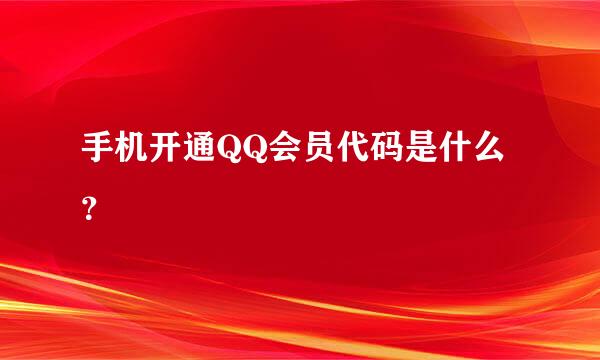 手机开通QQ会员代码是什么？